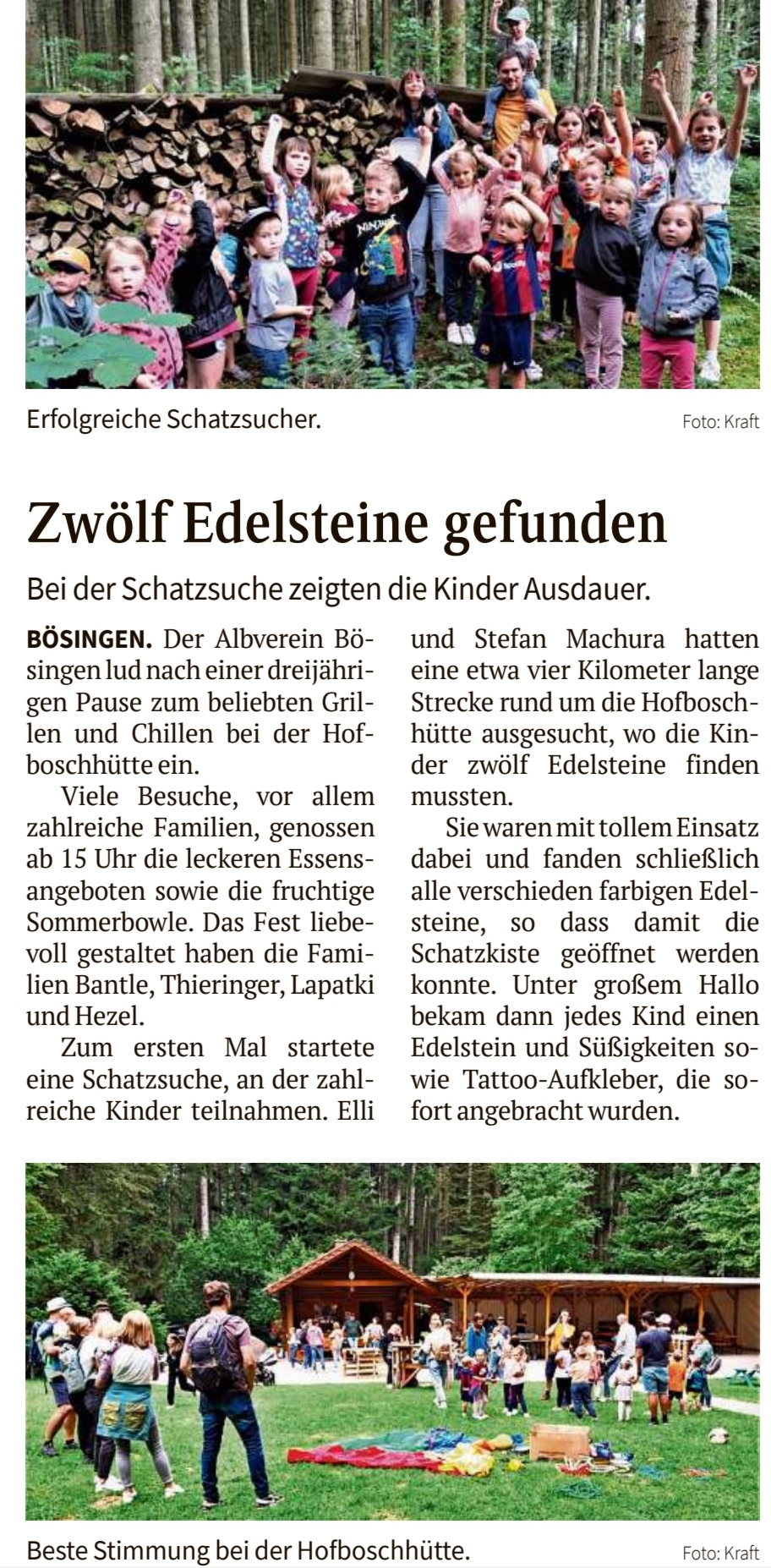 Erfolgreiche Schatzsucher.

Foto: Kraft

Zwölf Edelsteine gefunden

Bei der Schatzsuche zeigten die Kinder Ausdauer.

BÖSINGEN. Der Albverein Bösingen lud nach einer dreijährigen Pause zum beliebten Grillen und Chillen bei der Hofboschhütte ein.

Viele Besuche, vor allem zahlreiche Familien, genossen ab 15 Uhr die leckeren Essensangeboten sowie die fruchtige Sommerbowle. Das Fest liebevoll gestaltet haben die Familien Bantle, Thieringer, Lapatki und Hezel.

Zum ersten Mal startete eine Schatzsuche, an der zahlreiche Kinder teilnahmen. Elli und Stefan Machura hatten eine etwa vier Kilometer lange Strecke rund um die Hofboschhütte ausgesucht, wo die Kinder zwölf Edelsteine finden mussten.

Sie waren mit tollem Einsatz dabei und fanden schließlich alle verschieden farbigen Edelsteine, so dass damit die Schatzkiste geöffnet werden konnte. Unter großem Hallo bekam dann jedes Kind einen Edelstein und Süßigkeiten sowie Tattoo-Aufkleber, die sofort angebracht wurden.

Beste Stimmung bei der Hofboschhütte.

Foto: Kraft